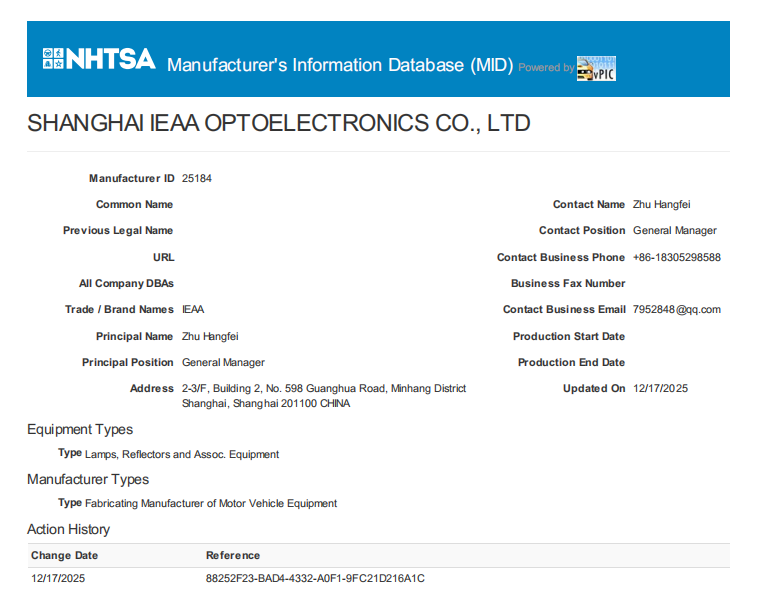 NHTSA Manufacturer's Information Database (MID) Powered by vPIC

SHANGHAI IEAA OPTOELECTRONICS CO., LTD

Manufacturer ID 25184
Common Name
Previous Legal Name
URL
All Company DBAs
Trade / Brand Names IEAA
Principal Name Zhu Hangfei
Principal Position General Manager
Address 2-3/F, Building 2, No. 598 Guanghua Road, Minhang District Shanghai, Shanghai 201100 CHINA

Contact Name Zhu Hangfei
Contact Position General Manager
Contact Business Phone +86-18305298588
Business Fax Number
Contact Business Email 7952848@qq.com
Production Start Date
Production End Date
Updated On 12/17/2025

Equipment Types

Type Lamps, Reflectors and Assoc. Equipment

Manufacturer Types

Type Fabricating Manufacturer of Motor Vehicle Equipment

Action History

| Change Date | Reference |
|---|---|
| 12/17/2025 | 88252F23-BAD4-4332-A0F1-9FC21D216A1C |